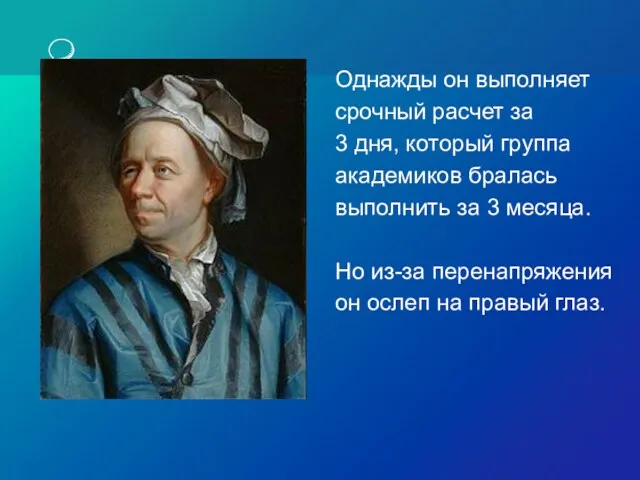 Однажды он выполняет срочный расчет за 3 дня, который группа академиков бралась выполнить за 3 месяца.

Но из-за перенапряжения он ослеп на правый глаз.